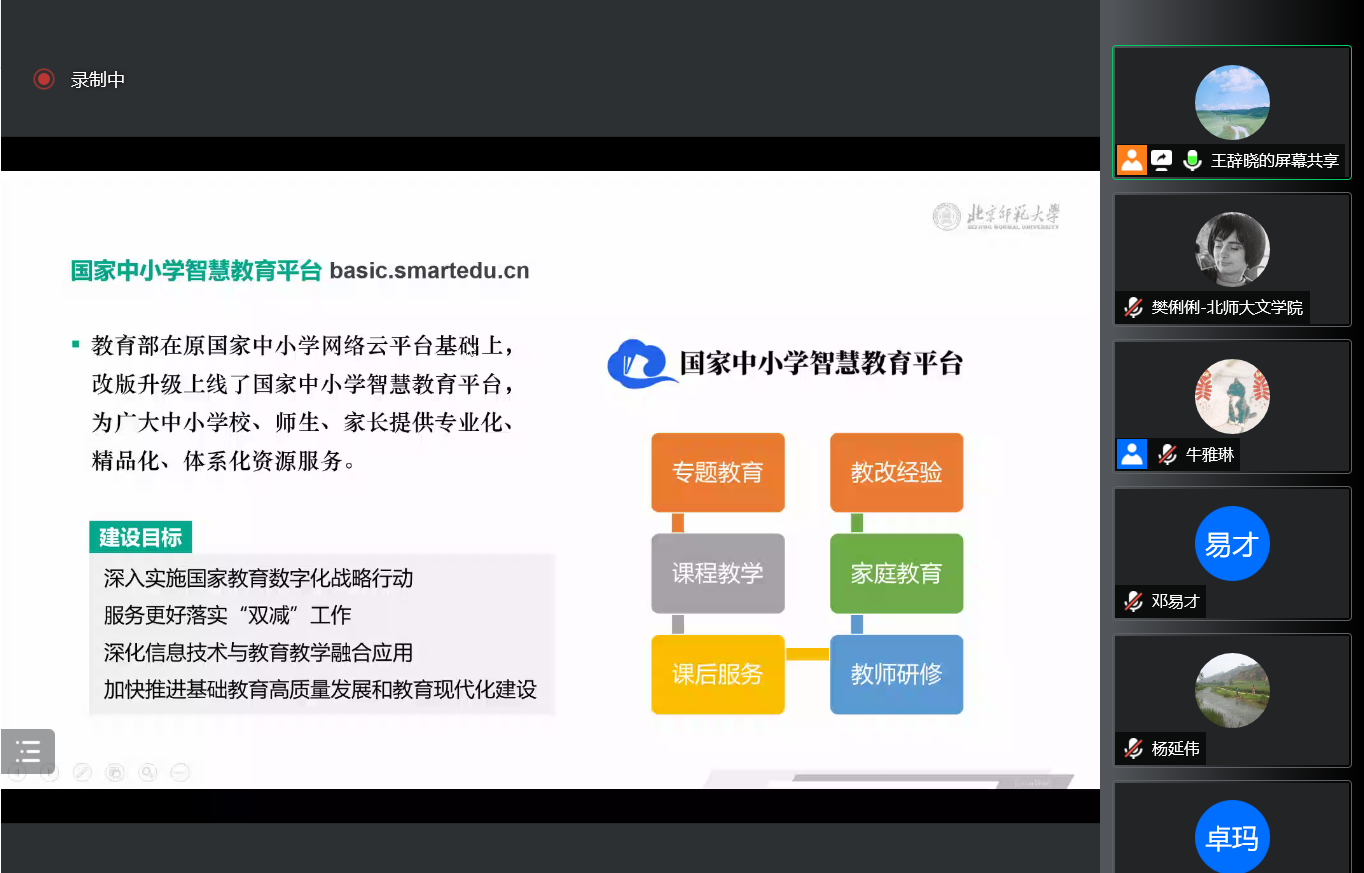 录制中

北京师范大学
BEIJING NORMAL UNIVERSITY

国家中小学智慧教育平台 basic.smartedu.cn

▪ 教育部在原国家中小学网络云平台基础上，改版升级上线了国家中小学智慧教育平台，为广大中小学校、师生、家长提供专业化、精品化、体系化资源服务。

建设目标

深入实施国家教育数字化战略行动

服务更好落实“双减”工作

深化信息技术与教育教学融合应用

加快推进基础教育高质量发展和教育现代化建设

国家中小学智慧教育平台

专题教育

教改经验

课程教学

家庭教育

课后服务

教师研修

王辞晓的屏幕共享

樊俐俐-北师大文学院

牛雅琳

易才

邓易才

杨延伟

卓玛